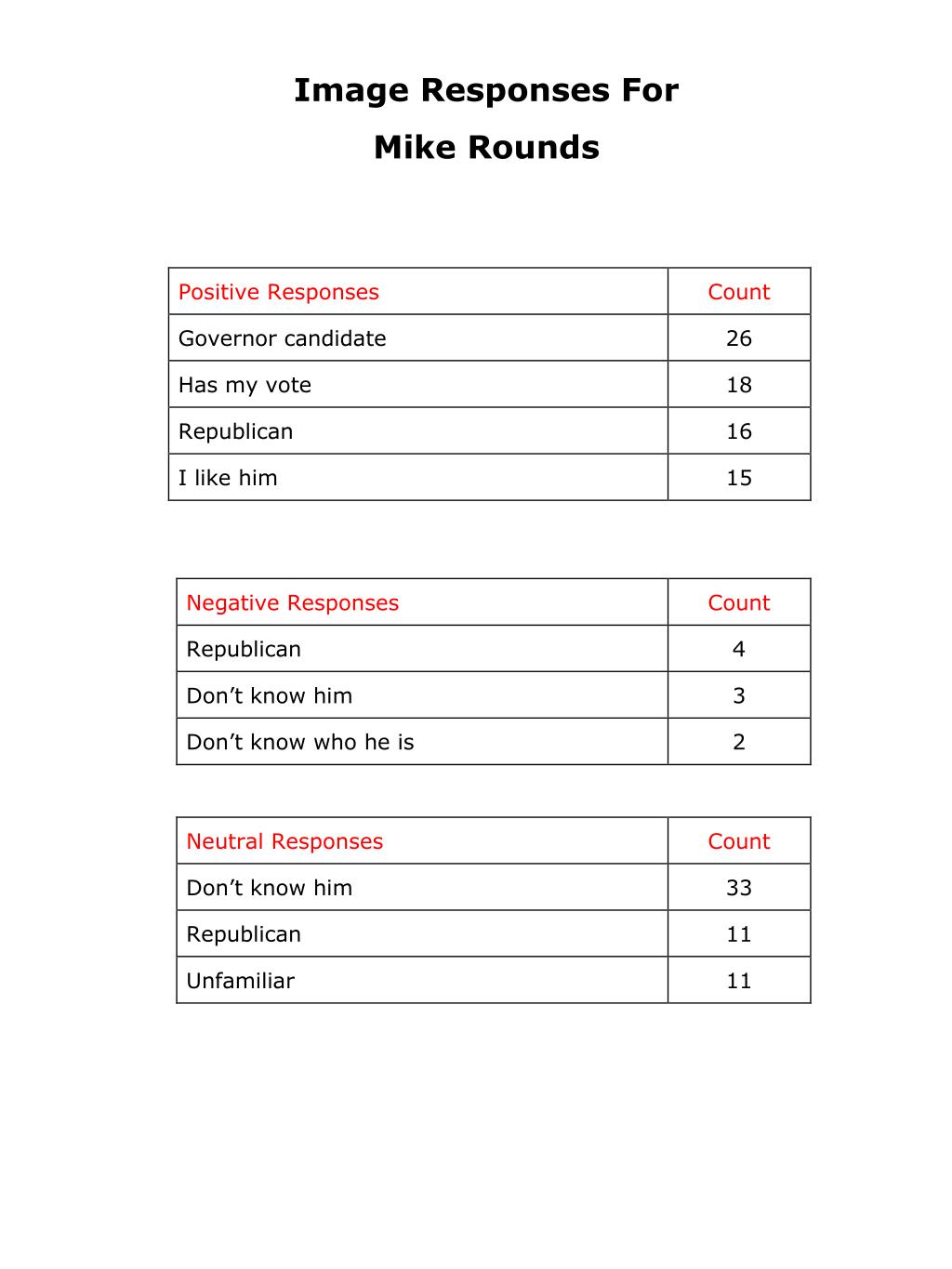 Image Responses For

Mike Rounds

| Positive Responses | Count |
|---|---|
| Governor candidate | 26 |
| Has my vote | 18 |
| Republican | 16 |
| I like him | 15 |

| Negative Responses | Count |
|---|---|
| Republican | 4 |
| Don’t know him | 3 |
| Don’t know who he is | 2 |

| Neutral Responses | Count |
|---|---|
| Don’t know him | 33 |
| Republican | 11 |
| Unfamiliar | 11 |